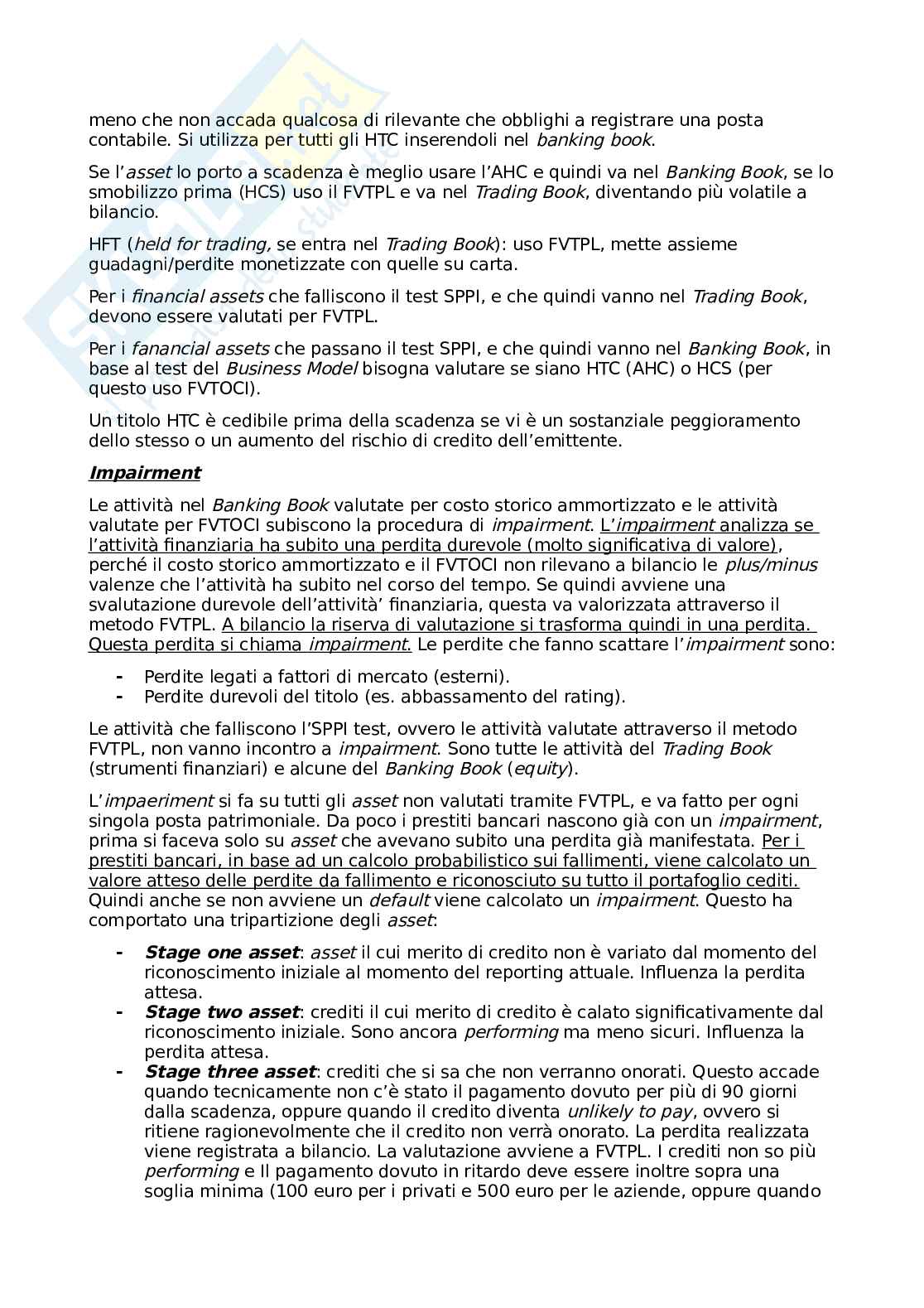 meno che non accada qualcosa di rilevante che obblighi a registrare una posta contabile. Si utilizza per tutti gli HTC inserendoli nel banking book.

Se l'asset lo porto a scadenza è meglio usare l'AHC e quindi va nel Banking Book, se lo smobilizzo prima (HCS) uso il FVTPL e va nel Trading Book, diventando più volatile a bilancio.

HFT (held for trading, se entra nel Trading Book): uso FVTPL, mette assieme guadagni/perdite monetizzate con quelle su carta.

Per i financial assets che falliscono il test SPPI, e che quindi vanno nel Trading Book, devono essere valutati per FVTPL.

Per i fanancial assets che passano il test SPPI, e che quindi vanno nel Banking Book, in base al test del Business Model bisogna valutare se siano HTC (AHC) o HCS (per questo uso FVTOCI).

Un titolo HTC è cedibile prima della scadenza se vi è un sostanziale peggioramento dello stesso o un aumento del rischio di credito dell'emittente.

Impairment

Le attività nel Banking Book valutate per costo storico ammortizzato e le attività valutate per FVTOCI subiscono la procedura di impairment. L'impairment analizza se l'attività finanziaria ha subito una perdita durevole (molto significativa di valore), perché il costo storico ammortizzato e il FVTOCI non rilevano a bilancio le plus/minus valenze che l'attività ha subito nel corso del tempo. Se quindi avviene una svalutazione durevole dell'attività' finanziaria, questa va valorizzata attraverso il metodo FVTPL. A bilancio la riserva di valutazione si trasforma quindi in una perdita. Questa perdita si chiama impairment. Le perdite che fanno scattare l'impairment sono:

- Perdite legati a fattori di mercato (esterni).
- Perdite durevoli del titolo (es. abbassamento del rating).

Le attività che falliscono l'SPPI test, ovvero le attività valutate attraverso il metodo FVTPL, non vanno incontro a impairment. Sono tutte le attività del Trading Book (strumenti finanziari) e alcune del Banking Book (equity).

L'impaeriment si fa su tutti gli asset non valutati tramite FVTPL, e va fatto per ogni singola posta patrimoniale. Da poco i prestiti bancari nascono già con un impairment, prima si faceva solo su asset che avevano subito una perdita già manifestata. Per i prestiti bancari, in base ad un calcolo probabilistico sui fallimenti, viene calcolato un valore atteso delle perdite da fallimento e riconosciuto su tutto il portafoglio cediti. Quindi anche se non avviene un default viene calcolato un impairment. Questo ha comportato una tripartizione degli asset:

- Stage one asset: asset il cui merito di credito non è variato dal momento del riconoscimento iniziale al momento del reporting attuale. Influenza la perdita attesa.
- Stage two asset: crediti il cui merito di credito è calato significativamente dal riconoscimento iniziale. Sono ancora performing ma meno sicuri. Influenza la perdita attesa.
- Stage three asset: crediti che si sa che non verranno onorati. Questo accade quando tecnicamente non c'è stato il pagamento dovuto per più di 90 giorni dalla scadenza, oppure quando il credito diventa unlikely to pay, ovvero si ritiene ragionevolmente che il credito non verrà onorato. La perdita realizzata viene registrata a bilancio. La valutazione avviene a FVTPL. I crediti non so più performing e Il pagamento dovuto in ritardo deve essere inoltre sopra una soglia minima (100 euro per i privati e 500 euro per le aziende, oppure quando